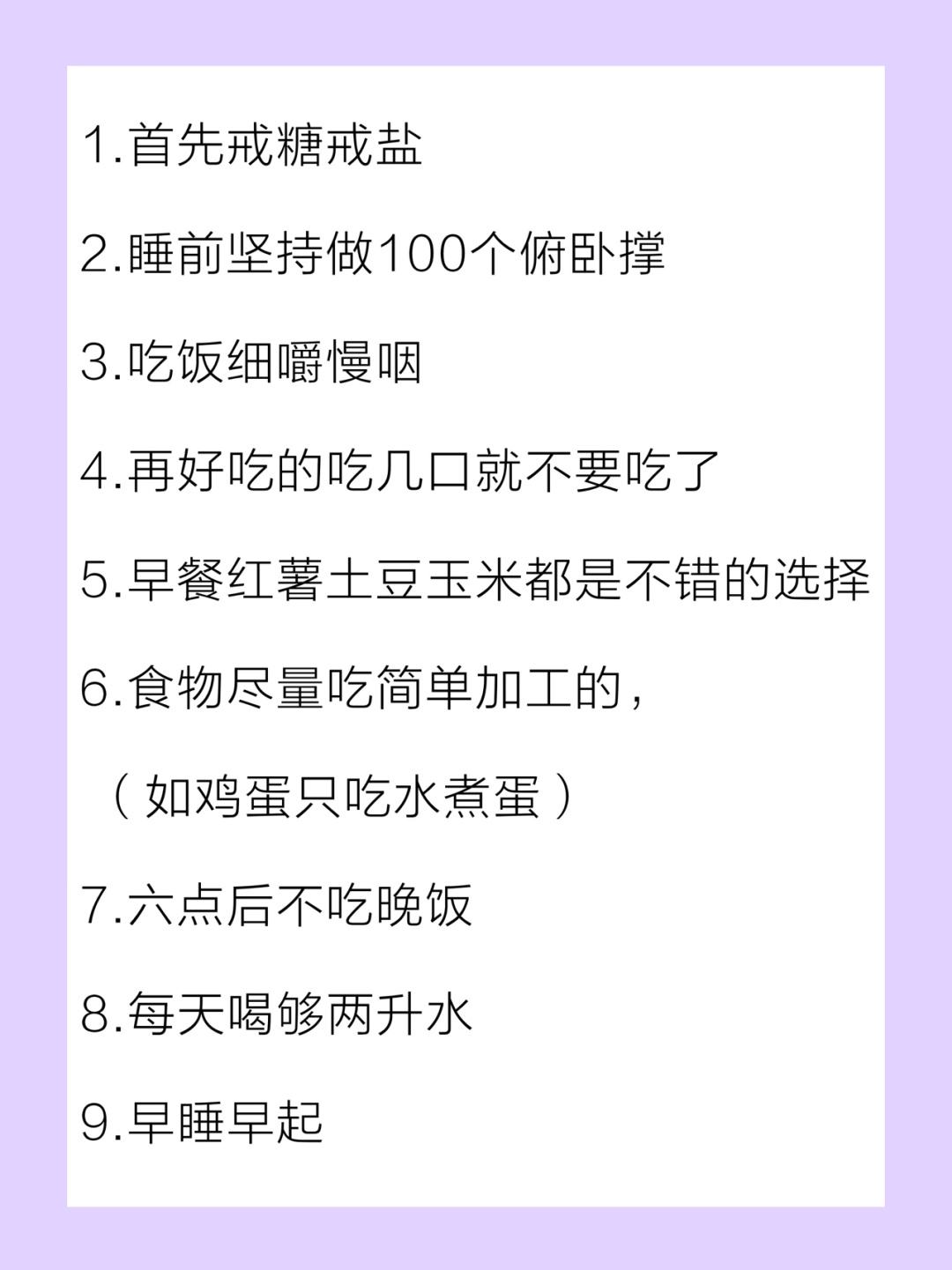 1.首先戒糖戒盐

2.睡前坚持做100个俯卧撑

3.吃饭细嚼慢咽

4.再好吃的吃几口就不要吃了

5.早餐红薯土豆玉米都是不错的选择

6.食物尽量吃简单加工的，

（如鸡蛋只吃水煮蛋）

7.六点后不吃晚饭

8.每天喝够两升水

9.早睡早起